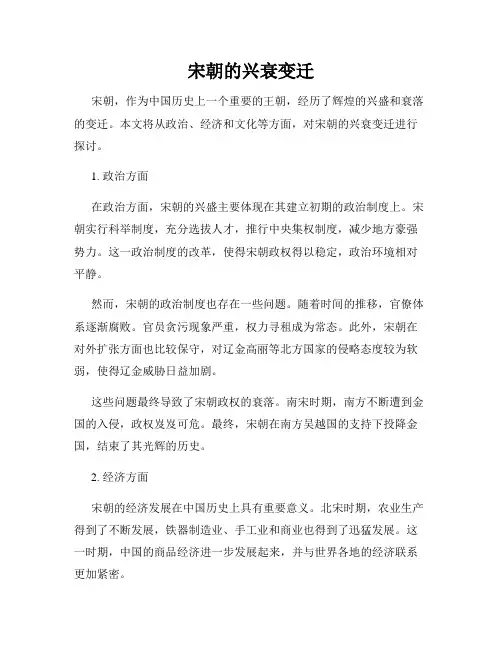 宋朝的兴衰变迁

宋朝，作为中国历史上一个重要的王朝，经历了辉煌的兴盛和衰落的变迁。本文将从政治、经济和文化等方面，对宋朝的兴衰变迁进行探讨。

1. 政治方面

在政治方面，宋朝的兴盛主要体现在其建立初期的政治制度上。宋朝实行科举制度，充分选拔人才，推行中央集权制度，减少地方豪强势力。这一政治制度的改革，使得宋朝政权得以稳定，政治环境相对平静。

然而，宋朝的政治制度也存在一些问题。随着时间的推移，官僚体系逐渐腐败。官员贪污现象严重，权力寻租成为常态。此外，宋朝在对外扩张方面也比较保守，对辽金高丽等北方国家的侵略态度较为软弱，使得辽金威胁日益加剧。

这些问题最终导致了宋朝政权的衰落。南宋时期，南方不断遭到金国的入侵，政权岌岌可危。最终，宋朝在南方吴越国的支持下投降金国，结束了其光辉的历史。

2. 经济方面

宋朝的经济发展在中国历史上具有重要意义。北宋时期，农业生产得到了不断发展，铁器制造业、手工业和商业也得到了迅猛发展。这一时期，中国的商品经济进一步发展起来，并与世界各地的经济联系更加紧密。